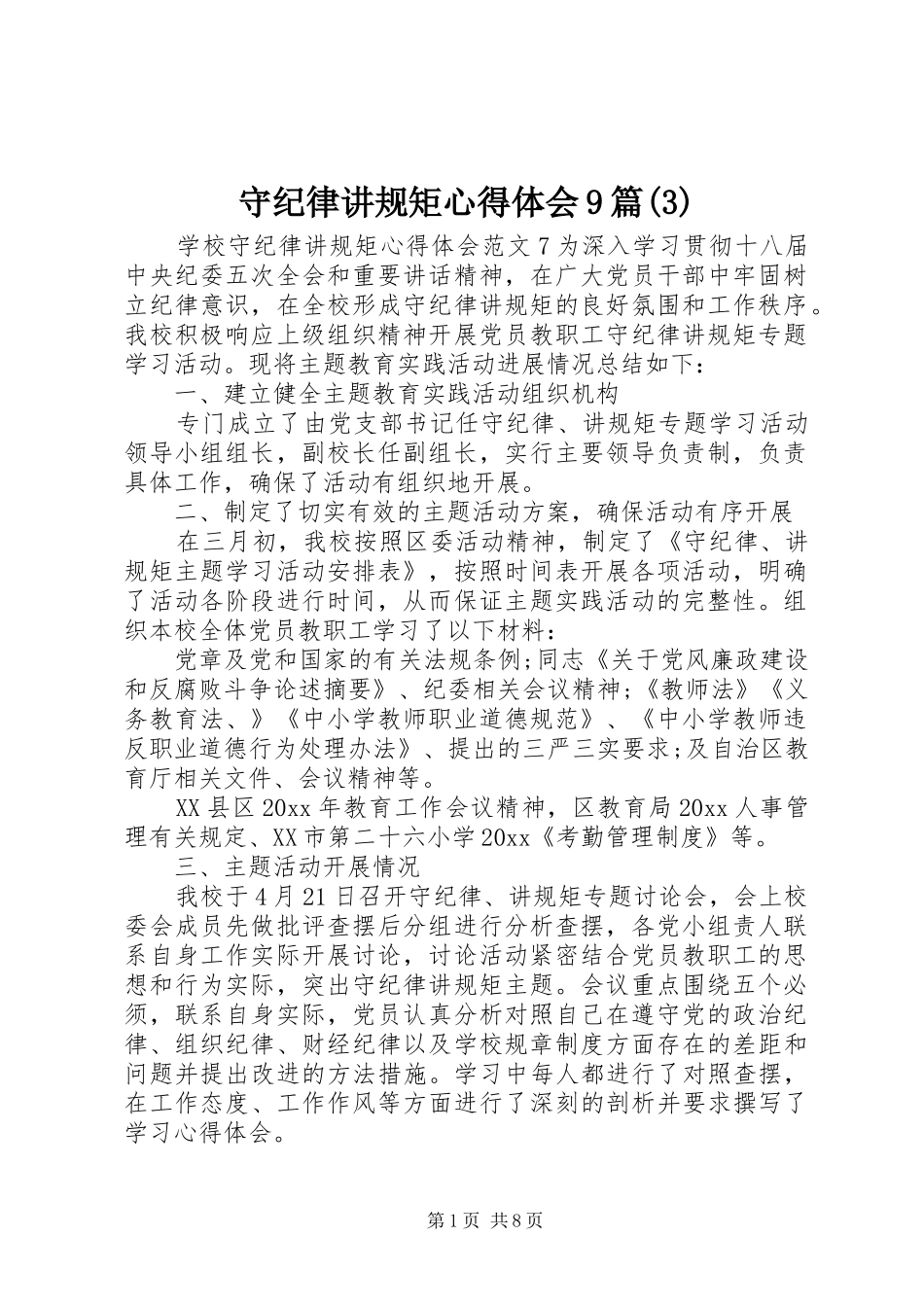 守纪律讲规矩心得体会9篇(3)

学校守纪律讲规矩心得体会范文7为深入学习贯彻十八届中央纪委五次全会和重要讲话精神，在广大党员干部中牢固树立纪律意识，在全校形成守纪律讲规矩的良好氛围和工作秩序。我校积极响应上级组织精神开展党员教职工守纪律讲规矩专题学习活动。现将主题教育实践活动进展情况总结如下：

一、建立健全主题教育实践活动组织机构

专门成立了由党支部书记任守纪律、讲规矩专题学习活动领导小组组长，副校长任副组长，实行主要领导负责制，负责具体工作，确保了活动有组织地开展。

二、制定了切实有效的主题活动方案，确保活动有序开展

在三月初，我校按照区委活动精神，制定了《守纪律、讲规矩主题学习活动安排表》，按照时间表开展各项活动，明确了活动各阶段进行时间，从而保证主题实践活动的完整性。组织本校全体党员教职工学习了以下材料：

党章及党和国家的有关法规条例;同志《关于党风廉政建设和反腐败斗争论述摘要》、纪委相关会议精神;《教师法》《义务教育法、》《中小学教师职业道德规范》、《中小学教师违反职业道德行为处理办法》、提出的三严三实要求;及自治区教育厅相关文件、会议精神等。

XX县区20xx年教育工作会议精神，区教育局20xx人事管理有关规定、XX市第二十六小学20xx《考勤管理制度》等。

三、主题活动开展情况

我校于4月21日召开守纪律、讲规矩专题讨论会，会上校委会成员先做批评查摆后分组进行分析查摆，各党小组责人联系自身工作实际开展讨论，讨论活动紧密结合党员教职工的思想和行为实际，突出守纪律讲规矩主题。会议重点围绕五个必须，联系自身实际，党员认真分析对照自己在遵守党的政治纪律、组织纪律、财经纪律以及学校规章制度方面存在的差距和问题并提出改进的方法措施。学习中每人都进行了对照查摆，在工作态度、工作作风等方面进行了深刻的剖析并要求撰写了学习心得体会。

第1页 共8页